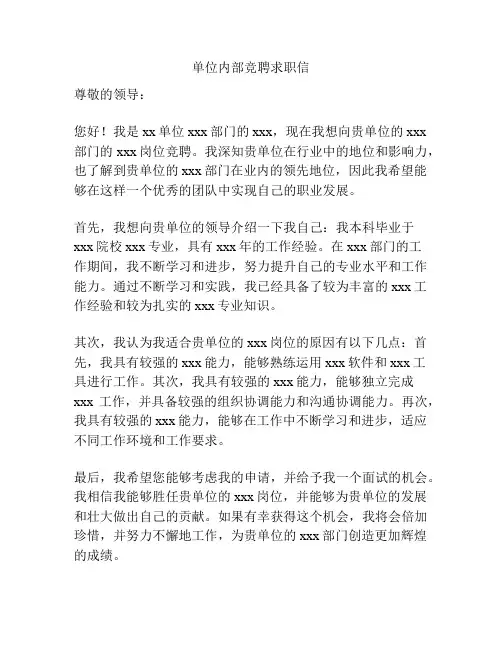 单位内部竞聘求职信

尊敬的领导：

您好！我是 xx 单位 xxx 部门的 xxx，现在我想向贵单位的 xxx 部门的 xxx 岗位竞聘。我深知贵单位在行业中的地位和影响力，也了解到贵单位的 xxx 部门在业内的领先地位，因此我希望能够在这样一个优秀的团队中实现自己的职业发展。

首先，我想向贵单位的领导介绍一下我自己：我本科毕业于 xxx 院校 xxx 专业，具有 xxx 年的工作经验。在 xxx 部门的工作期间，我不断学习和进步，努力提升自己的专业水平和工作能力。通过不断学习和实践，我已经具备了较为丰富的 xxx 工作经验和较为扎实的 xxx 专业知识。

其次，我认为我适合贵单位的 xxx 岗位的原因有以下几点：首先，我具有较强的 xxx 能力，能够熟练运用 xxx 软件和 xxx 工具进行工作。其次，我具有较强的 xxx 能力，能够独立完成 xxx 工作，并具备较强的组织协调能力和沟通协调能力。再次，我具有较强的 xxx 能力，能够在工作中不断学习和进步，适应不同工作环境和工作要求。

最后，我希望您能够考虑我的申请，并给予我一个面试的机会。我相信我能够胜任贵单位的 xxx 岗位，并能够为贵单位的发展和壮大做出自己的贡献。如果有幸获得这个机会，我将会倍加珍惜，并努力不懈地工作，为贵单位的 xxx 部门创造更加辉煌的成绩。